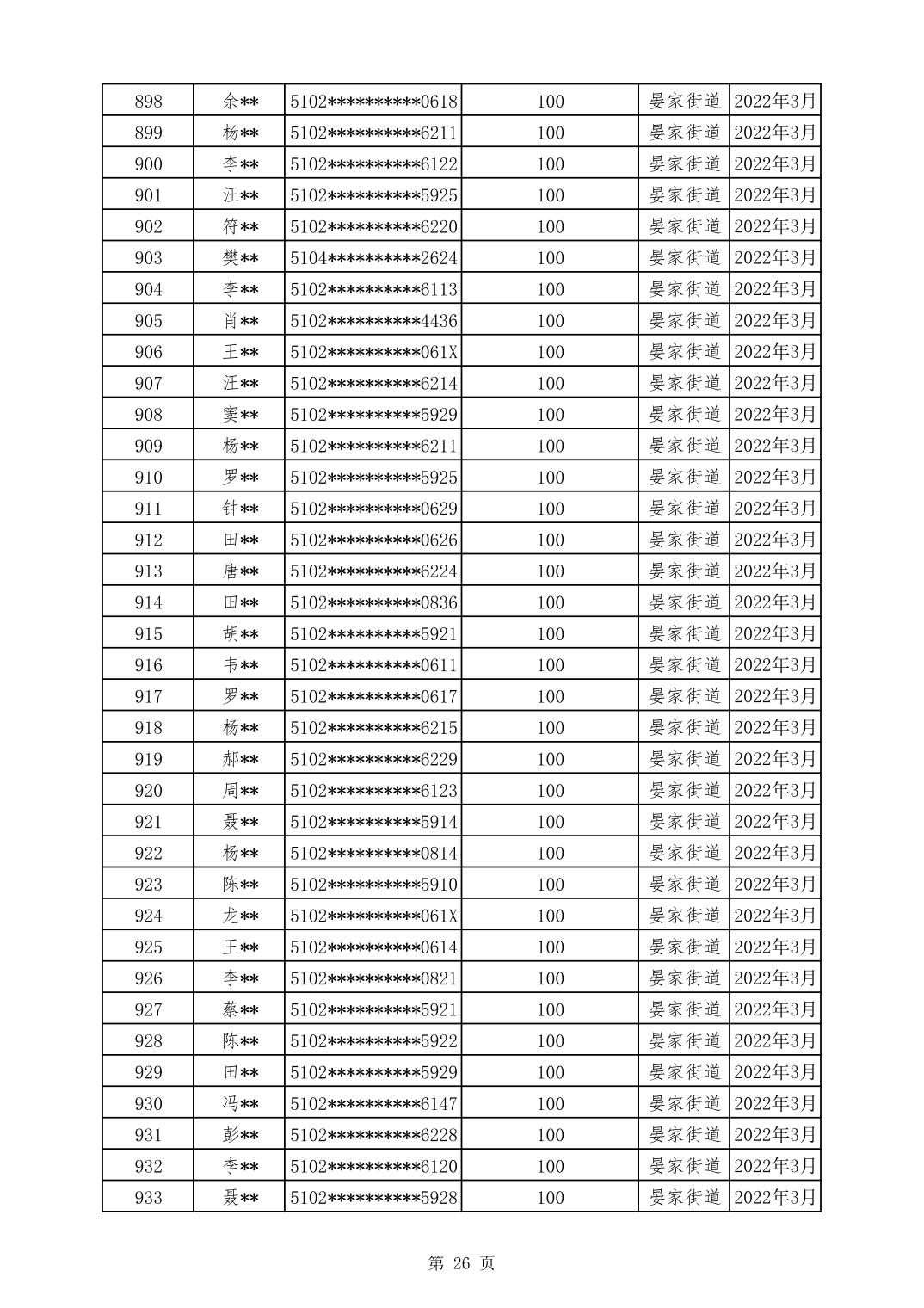 | 898 | 余** | 5102**********0618 | 100 | 晏家街道 | 2022年3月 |
|---|---|---|---|---|---|
| 899 | 杨** | 5102**********6211 | 100 | 晏家街道 | 2022年3月 |
| 900 | 李** | 5102**********6122 | 100 | 晏家街道 | 2022年3月 |
| 901 | 汪** | 5102**********5925 | 100 | 晏家街道 | 2022年3月 |
| 902 | 符** | 5102**********6220 | 100 | 晏家街道 | 2022年3月 |
| 903 | 樊** | 5104**********2624 | 100 | 晏家街道 | 2022年3月 |
| 904 | 李** | 5102**********6113 | 100 | 晏家街道 | 2022年3月 |
| 905 | 肖** | 5102**********4436 | 100 | 晏家街道 | 2022年3月 |
| 906 | 王** | 5102**********061X | 100 | 晏家街道 | 2022年3月 |
| 907 | 汪** | 5102**********6214 | 100 | 晏家街道 | 2022年3月 |
| 908 | 窦** | 5102**********5929 | 100 | 晏家街道 | 2022年3月 |
| 909 | 杨** | 5102**********6211 | 100 | 晏家街道 | 2022年3月 |
| 910 | 罗** | 5102**********5925 | 100 | 晏家街道 | 2022年3月 |
| 911 | 钟** | 5102**********0629 | 100 | 晏家街道 | 2022年3月 |
| 912 | 田** | 5102**********0626 | 100 | 晏家街道 | 2022年3月 |
| 913 | 唐** | 5102**********6224 | 100 | 晏家街道 | 2022年3月 |
| 914 | 田** | 5102**********0836 | 100 | 晏家街道 | 2022年3月 |
| 915 | 胡** | 5102**********5921 | 100 | 晏家街道 | 2022年3月 |
| 916 | 韦** | 5102**********0611 | 100 | 晏家街道 | 2022年3月 |
| 917 | 罗** | 5102**********0617 | 100 | 晏家街道 | 2022年3月 |
| 918 | 杨** | 5102**********6215 | 100 | 晏家街道 | 2022年3月 |
| 919 | 郝** | 5102**********6229 | 100 | 晏家街道 | 2022年3月 |
| 920 | 周** | 5102**********6123 | 100 | 晏家街道 | 2022年3月 |
| 921 | 聂** | 5102**********5914 | 100 | 晏家街道 | 2022年3月 |
| 922 | 杨** | 5102**********0814 | 100 | 晏家街道 | 2022年3月 |
| 923 | 陈** | 5102**********5910 | 100 | 晏家街道 | 2022年3月 |
| 924 | 龙** | 5102**********061X | 100 | 晏家街道 | 2022年3月 |
| 925 | 王** | 5102**********0614 | 100 | 晏家街道 | 2022年3月 |
| 926 | 李** | 5102**********0821 | 100 | 晏家街道 | 2022年3月 |
| 927 | 蔡** | 5102**********5921 | 100 | 晏家街道 | 2022年3月 |
| 928 | 陈** | 5102**********5922 | 100 | 晏家街道 | 2022年3月 |
| 929 | 田** | 5102**********5929 | 100 | 晏家街道 | 2022年3月 |
| 930 | 冯** | 5102**********6147 | 100 | 晏家街道 | 2022年3月 |
| 931 | 彭** | 5102**********6228 | 100 | 晏家街道 | 2022年3月 |
| 932 | 李** | 5102**********6120 | 100 | 晏家街道 | 2022年3月 |
| 933 | 聂** | 5102**********5928 | 100 | 晏家街道 | 2022年3月 |

第 26 页